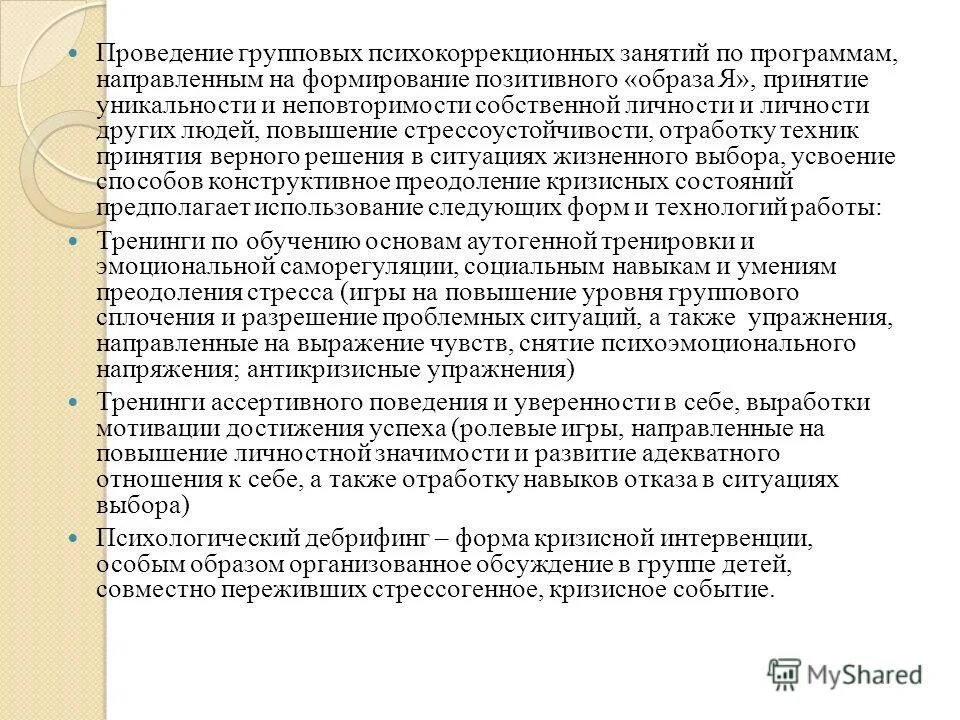 Проведение групповых психокоррекционных занятий по программам, направленным на формирование позитивного «образа Я», принятие уникальности и неповторимости собственной личности и личности других людей, повышение стрессоустойчивости, отработку техник принятия верного решения в ситуациях жизненного выбора, усвоение способов конструктивное преодоление кризисных состояний предполагает использование следующих форм и технологий работы:

Тренинги по обучению основам аутогенной тренировки и эмоциональной саморегуляции, социальным навыкам и умениям преодоления стресса (игры на повышение уровня группового сплочения и разрешение проблемных ситуаций, а также упражнения, направленные на выражение чувств, снятие психоэмоционального напряжения; антикризисные упражнения)

Тренинги ассертивного поведения и уверенности в себе, выработки мотивации достижения успеха (ролевые игры, направленные на повышение личностной значимости и развитие адекватного отношения к себе, а также отработку навыков отказа в ситуациях выбора)

Психологический дебрифинг – форма кризисной интервенции, особым образом организованное обсуждение в группе детей, совместно переживших стрессогенное, кризисное событие.

MyShared